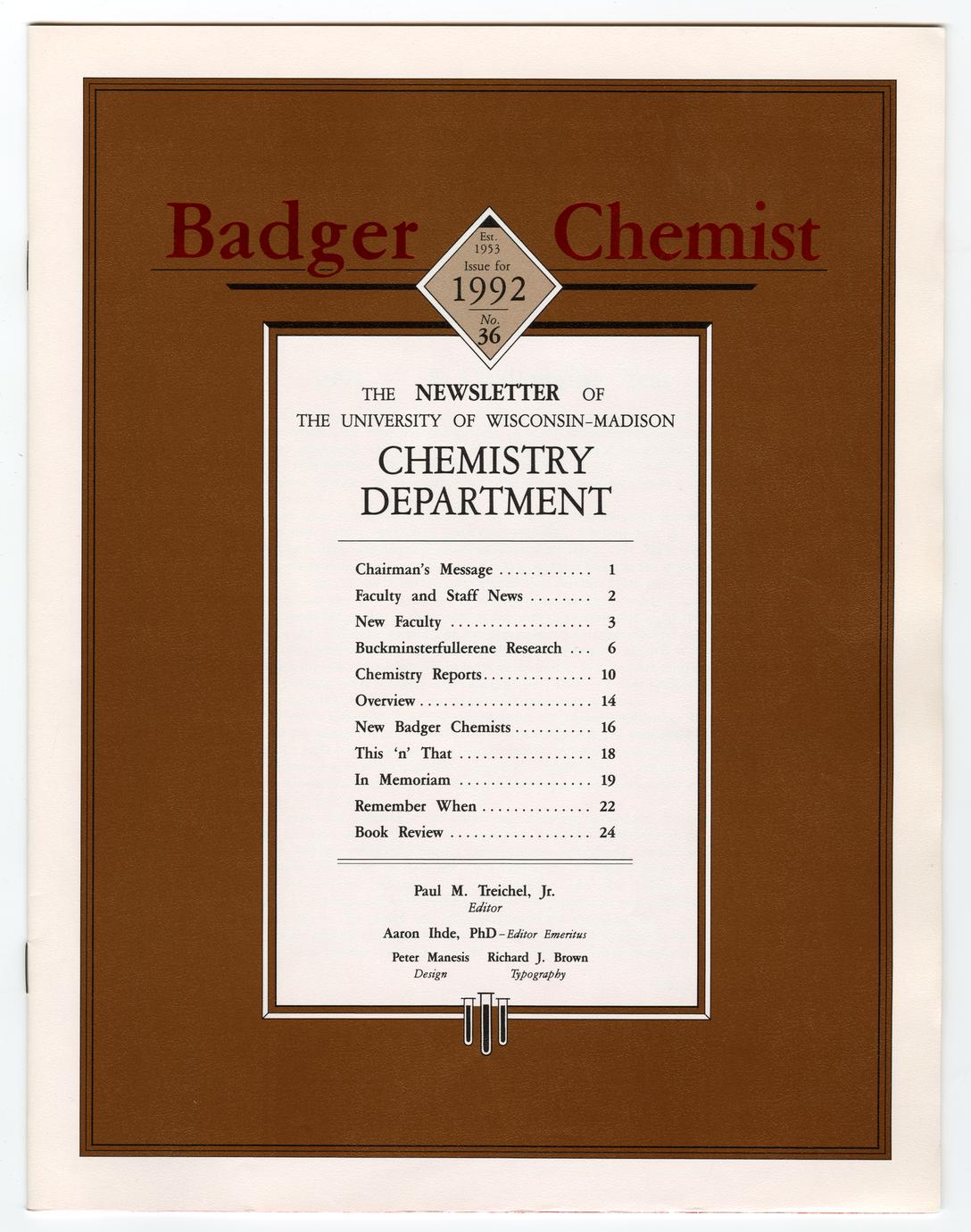 Badger Chemist

Est.
1953
Issue for
1992
No.
36

THE NEWSLETTER OF
THE UNIVERSITY OF WISCONSIN-MADISON
CHEMISTRY
DEPARTMENT

Chairman's Message 1
Faculty and Staff News 2
New Faculty 3
Buckminsterfullerene Research 6
Chemistry Reports 10
Overview 14
New Badger Chemists 16
This 'n' That 18
In Memoriam 19
Remember When 22
Book Review 24

Paul M. Treichel, Jr.
Editor

Aaron Ihde, PhD - Editor Emeritus

Peter Manesis
Design

Richard J. Brown
Typography